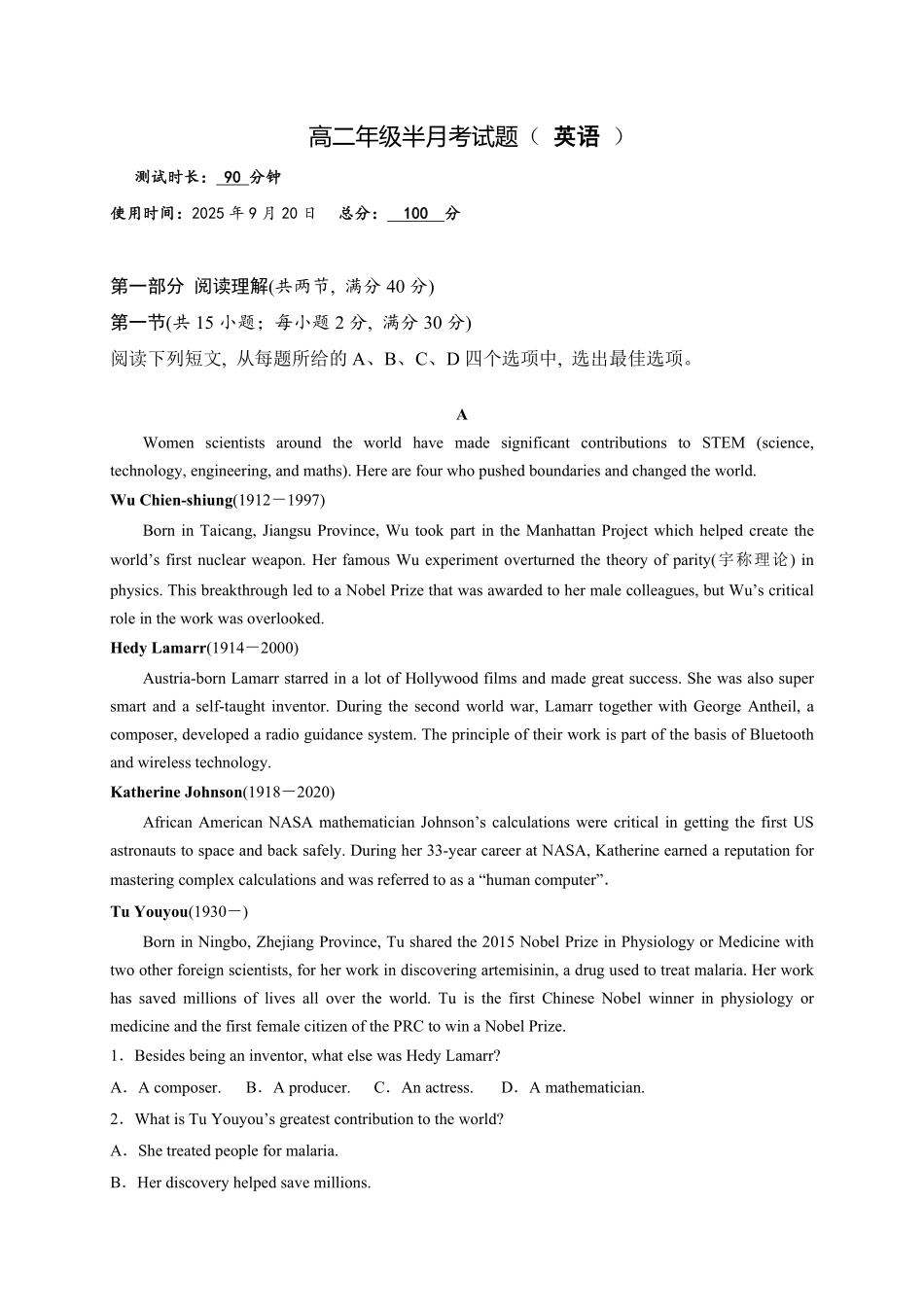 高二年级半月考试题（ 英语 ）

测试时长： 90 分钟

使用时间：2025 年 9 月 20 日　总分： 100 分

第一部分 阅读理解(共两节，满分 40 分)

第一节(共 15 小题；每小题 2 分，满分 30 分)

阅读下列短文，从每题所给的 A、B、C、D 四个选项中，选出最佳选项。

A

Women scientists around the world have made significant contributions to STEM (science, technology, engineering, and maths). Here are four who pushed boundaries and changed the world.

Wu Chien-shiung(1912－1997)

Born in Taicang, Jiangsu Province, Wu took part in the Manhattan Project which helped create the world’s first nuclear weapon. Her famous Wu experiment overturned the theory of parity(宇称理论) in physics. This breakthrough led to a Nobel Prize that was awarded to her male colleagues, but Wu’s critical role in the work was overlooked.

Hedy Lamarr(1914－2000)

Austria-born Lamarr starred in a lot of Hollywood films and made great success. She was also super smart and a self-taught inventor. During the second world war, Lamarr together with George Antheil, a composer, developed a radio guidance system. The principle of their work is part of the basis of Bluetooth and wireless technology.

Katherine Johnson(1918－2020)

African American NASA mathematician Johnson’s calculations were critical in getting the first US astronauts to space and back safely. During her 33-year career at NASA, Katherine earned a reputation for mastering complex calculations and was referred to as a “human computer”.

Tu Youyou(1930－)

Born in Ningbo, Zhejiang Province, Tu shared the 2015 Nobel Prize in Physiology or Medicine with two other foreign scientists, for her work in discovering artemisinin, a drug used to treat malaria. Her work has saved millions of lives all over the world. Tu is the first Chinese Nobel winner in physiology or medicine and the first female citizen of the PRC to win a Nobel Prize.

1．Besides being an inventor, what else was Hedy Lamarr?

A．A composer.　B．A producer.　C．An actress.　D．A mathematician.

2．What is Tu Youyou’s greatest contribution to the world?

A．She treated people for malaria.

B．Her discovery helped save millions.